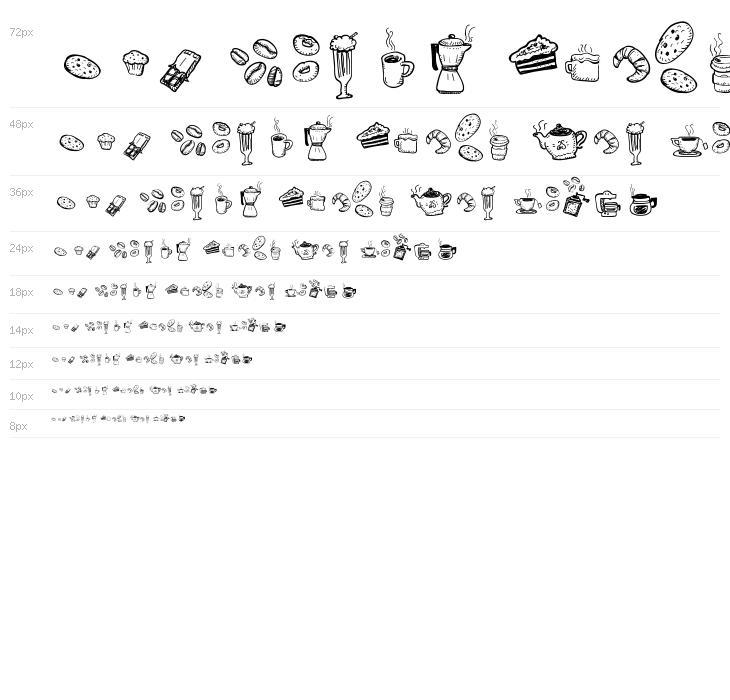 72px

48px

36px

24px

18px

14px

12px

10px

8px